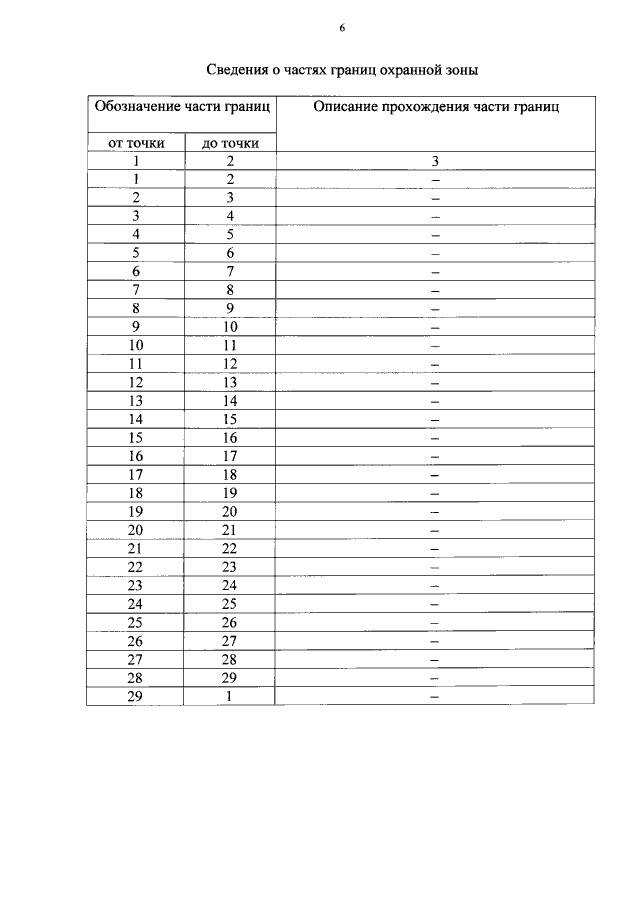 6

Сведения о частях границ охранной зоны

| Обозначение части границ | | Описание прохождения части границ |
|---|---|---|
| от точки | до точки | |
| 1 | 2 | 3 |
| 1 | 2 | – |
| 2 | 3 | – |
| 3 | 4 | – |
| 4 | 5 | – |
| 5 | 6 | – |
| 6 | 7 | – |
| 7 | 8 | – |
| 8 | 9 | – |
| 9 | 10 | – |
| 10 | 11 | – |
| 11 | 12 | – |
| 12 | 13 | – |
| 13 | 14 | – |
| 14 | 15 | – |
| 15 | 16 | – |
| 16 | 17 | – |
| 17 | 18 | – |
| 18 | 19 | – |
| 19 | 20 | – |
| 20 | 21 | – |
| 21 | 22 | – |
| 22 | 23 | – |
| 23 | 24 | – |
| 24 | 25 | – |
| 25 | 26 | – |
| 26 | 27 | – |
| 27 | 28 | – |
| 28 | 29 | – |
| 29 | 1 | – |